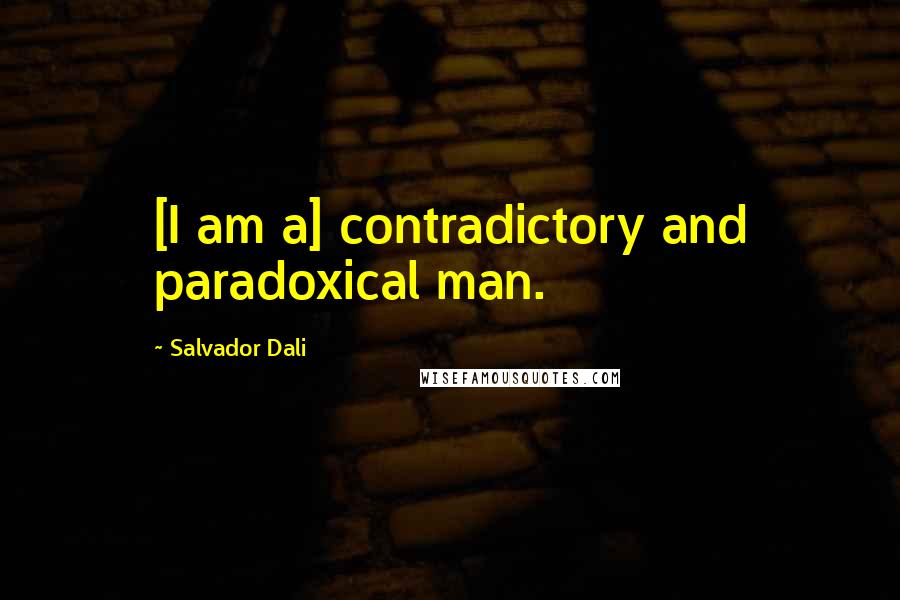 [I am a] contradictory and paradoxical man.

~ Salvador Dali

WISEFAMOUSQUOTES.COM